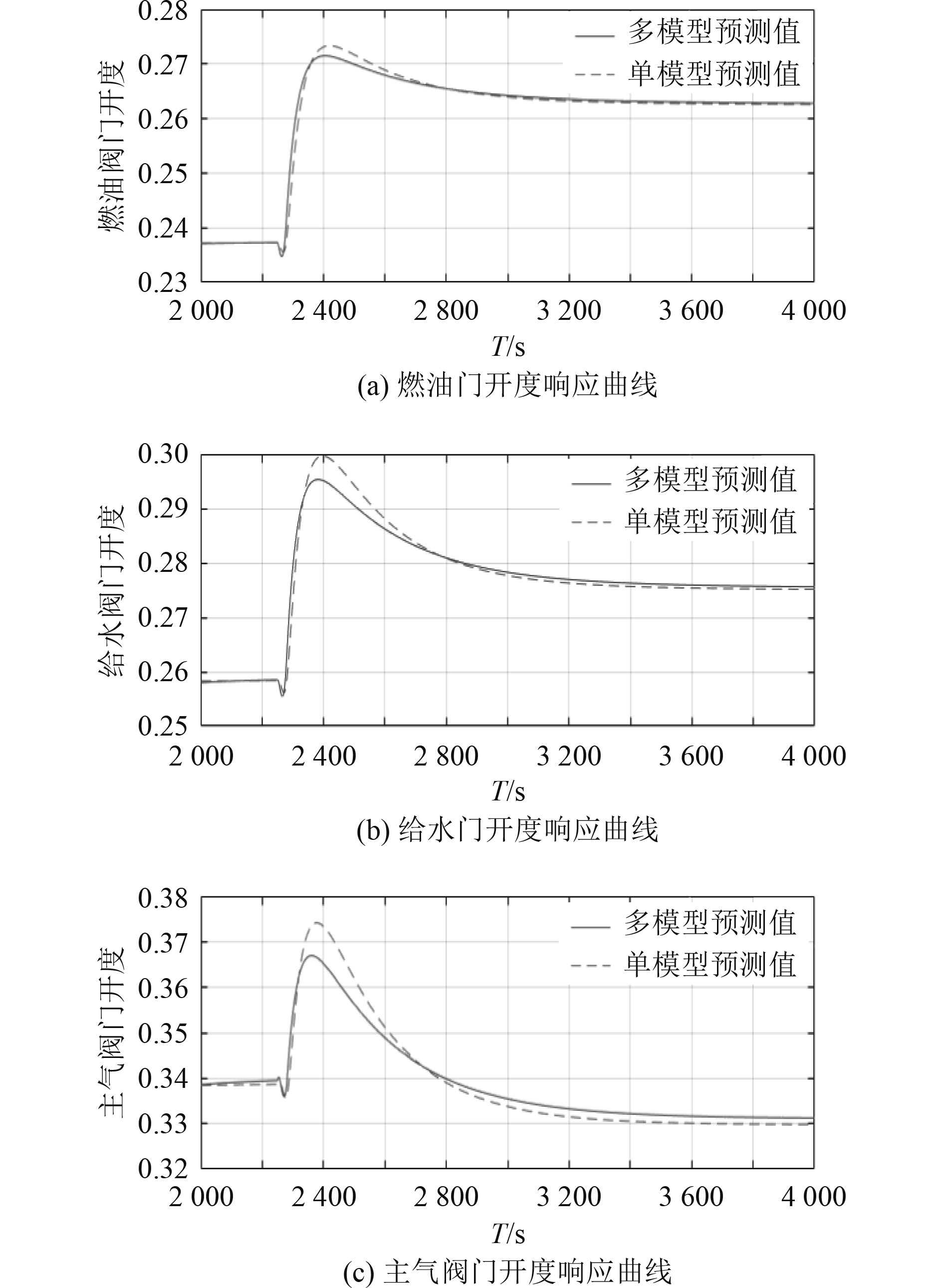 燃油阀门开度

0.28
0.27
0.26
0.25
0.24
0.23

多模型预测值
单模型预测值

2 000 2 400 2 800 3 200 3 600 4 000

$T$/s

(a) 燃油门开度响应曲线

给水阀门开度

0.30
0.29
0.28
0.27
0.26
0.25

多模型预测值
单模型预测值

2 000 2 400 2 800 3 200 3 600 4 000

$T$/s

(b) 给水门开度响应曲线

主气阀门开度

0.38
0.37
0.36
0.35
0.34
0.33
0.32

多模型预测值
单模型预测值

2 000 2 400 2 800 3 200 3 600 4 000

$T$/s

(c) 主气阀门开度响应曲线